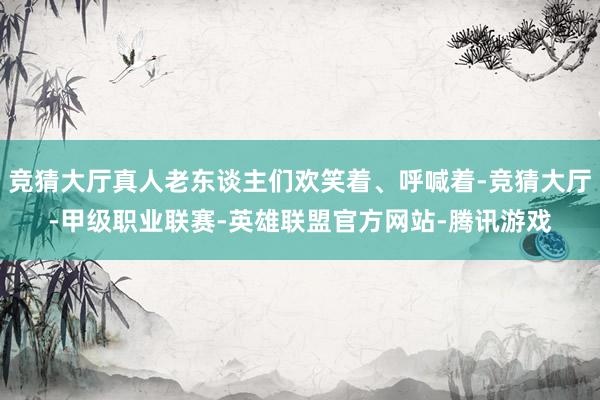 竞猜大厅真人老东谈主们欢笑着、呼喊着-竞猜大厅-甲级职业联赛-英雄联盟官方网站-腾讯游戏